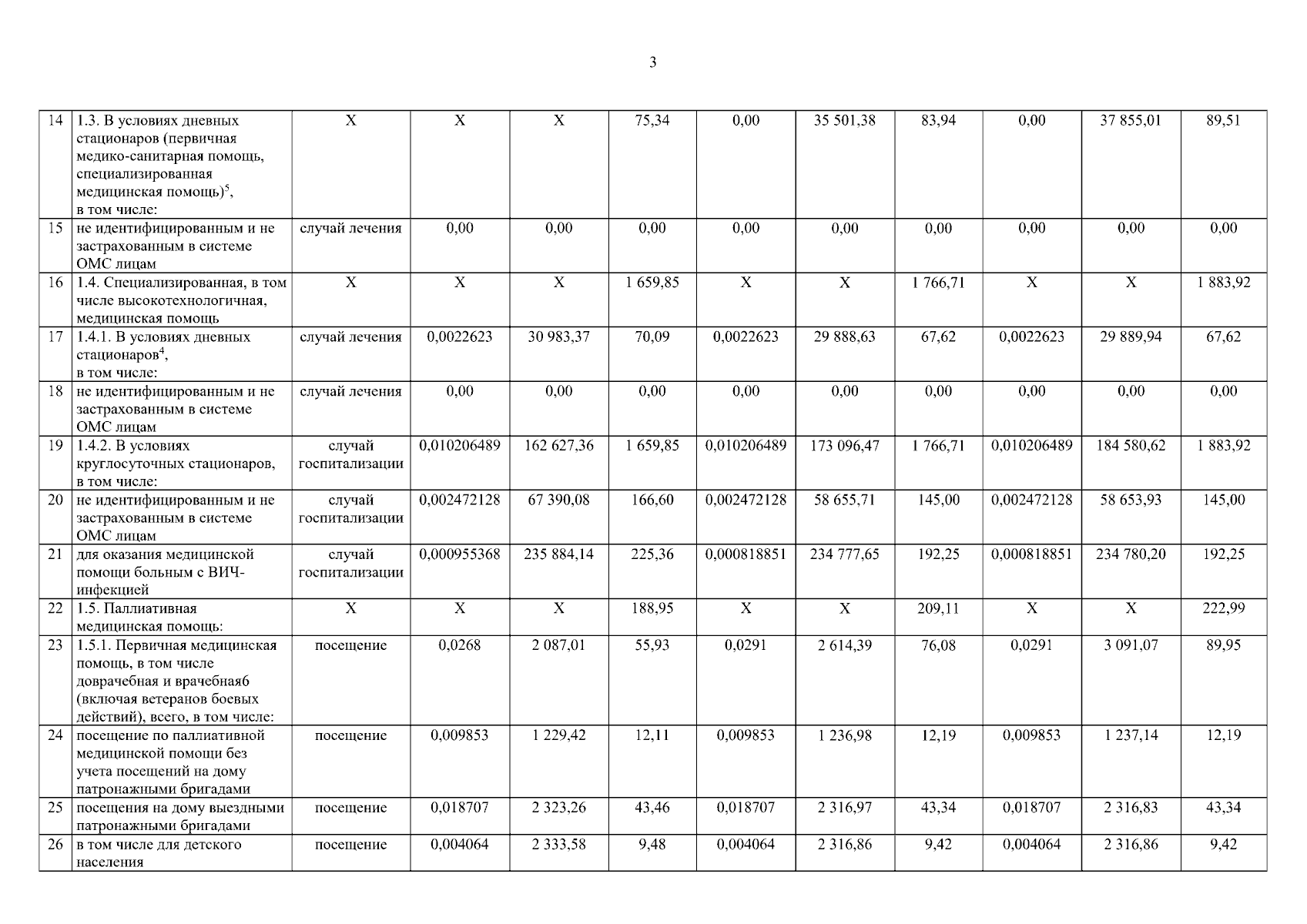 3

| 14 | 1.3. В условиях дневных стационаров (первичная медико-санитарная помощь, специализированная медицинская помощь)$^{5}$, в том числе: | Х | Х | Х | 75,34 | 0,00 | 35 501,38 | 83,94 | 0,00 | 37 855,01 | 89,51 |
|---|---|---|---|---|---|---|---|---|---|---|---|
| 15 | не идентифицированным и не застрахованным в системе ОМС лицам | случай лечения | 0,00 | 0,00 | 0,00 | 0,00 | 0,00 | 0,00 | 0,00 | 0,00 | 0,00 |
| 16 | 1.4. Специализированная, в том числе высокотехнологичная, медицинская помощь | Х | Х | Х | 1 659,85 | Х | Х | 1 766,71 | Х | Х | 1 883,92 |
| 17 | 1.4.1. В условиях дневных стационаров$^{4}$, в том числе: | случай лечения | 0,0022623 | 30 983,37 | 70,09 | 0,0022623 | 29 888,63 | 67,62 | 0,0022623 | 29 889,94 | 67,62 |
| 18 | не идентифицированным и не застрахованным в системе ОМС лицам | случай лечения | 0,00 | 0,00 | 0,00 | 0,00 | 0,00 | 0,00 | 0,00 | 0,00 | 0,00 |
| 19 | 1.4.2. В условиях круглосуточных стационаров, в том числе: | случай госпитализации | 0,010206489 | 162 627,36 | 1 659,85 | 0,010206489 | 173 096,47 | 1 766,71 | 0,010206489 | 184 580,62 | 1 883,92 |
| 20 | не идентифицированным и не застрахованным в системе ОМС лицам | случай госпитализации | 0,002472128 | 67 390,08 | 166,60 | 0,002472128 | 58 655,71 | 145,00 | 0,002472128 | 58 653,93 | 145,00 |
| 21 | для оказания медицинской помощи больным с ВИЧ-инфекцией | случай госпитализации | 0,000955368 | 235 884,14 | 225,36 | 0,000818851 | 234 777,65 | 192,25 | 0,000818851 | 234 780,20 | 192,25 |
| 22 | 1.5. Паллиативная медицинская помощь: | Х | Х | Х | 188,95 | Х | Х | 209,11 | Х | Х | 222,99 |
| 23 | 1.5.1. Первичная медицинская помощь, в том числе доврачебная и врачебная6 (включая ветеранов боевых действий), всего, в том числе: | посещение | 0,0268 | 2 087,01 | 55,93 | 0,0291 | 2 614,39 | 76,08 | 0,0291 | 3 091,07 | 89,95 |
| 24 | посещение по паллиативной медицинской помощи без учета посещений на дому патронажными бригадами | посещение | 0,009853 | 1 229,42 | 12,11 | 0,009853 | 1 236,98 | 12,19 | 0,009853 | 1 237,14 | 12,19 |
| 25 | посещения на дому выездными патронажными бригадами | посещение | 0,018707 | 2 323,26 | 43,46 | 0,018707 | 2 316,97 | 43,34 | 0,018707 | 2 316,83 | 43,34 |
| 26 | в том числе для детского населения | посещение | 0,004064 | 2 333,58 | 9,48 | 0,004064 | 2 316,86 | 9,42 | 0,004064 | 2 316,86 | 9,42 |